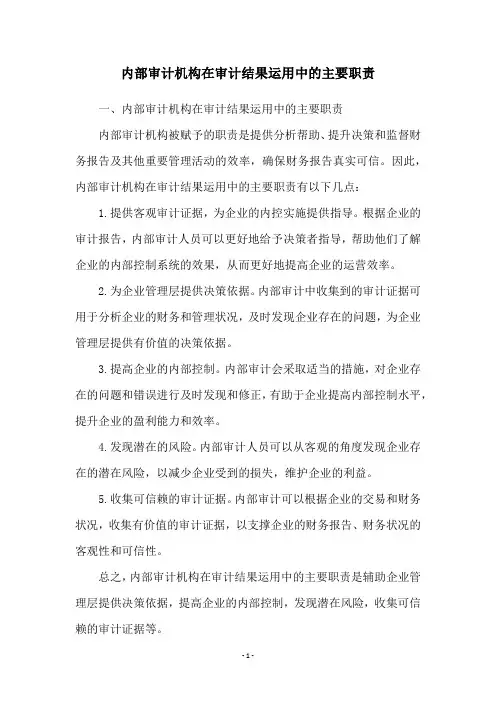 内部审计机构在审计结果运用中的主要职责

一、内部审计机构在审计结果运用中的主要职责

内部审计机构被赋予的职责是提供分析帮助、提升决策和监督财务报告及其他重要管理活动的效率，确保财务报告真实可信。因此，内部审计机构在审计结果运用中的主要职责有以下几点：

1.提供客观审计证据，为企业的内控实施提供指导。根据企业的审计报告，内部审计人员可以更好地给予决策者指导，帮助他们了解企业的内部控制系统的效果，从而更好地提高企业的运营效率。

2.为企业管理层提供决策依据。内部审计中收集到的审计证据可用于分析企业的财务和管理状况，及时发现企业存在的问题，为企业管理层提供有价值的决策依据。

3.提高企业的内部控制。内部审计会采取适当的措施，对企业存在的问题和错误进行及时发现和修正，有助于企业提高内部控制水平，提升企业的盈利能力和效率。

4.发现潜在的风险。内部审计人员可以从客观的角度发现企业存在的潜在风险，以减少企业受到的损失，维护企业的利益。

5.收集可信赖的审计证据。内部审计可以根据企业的交易和财务状况，收集有价值的审计证据，以支撑企业的财务报告、财务状况的客观性和可信性。

总之，内部审计机构在审计结果运用中的主要职责是辅助企业管理层提供决策依据，提高企业的内部控制，发现潜在风险，收集可信赖的审计证据等。

- 1 -